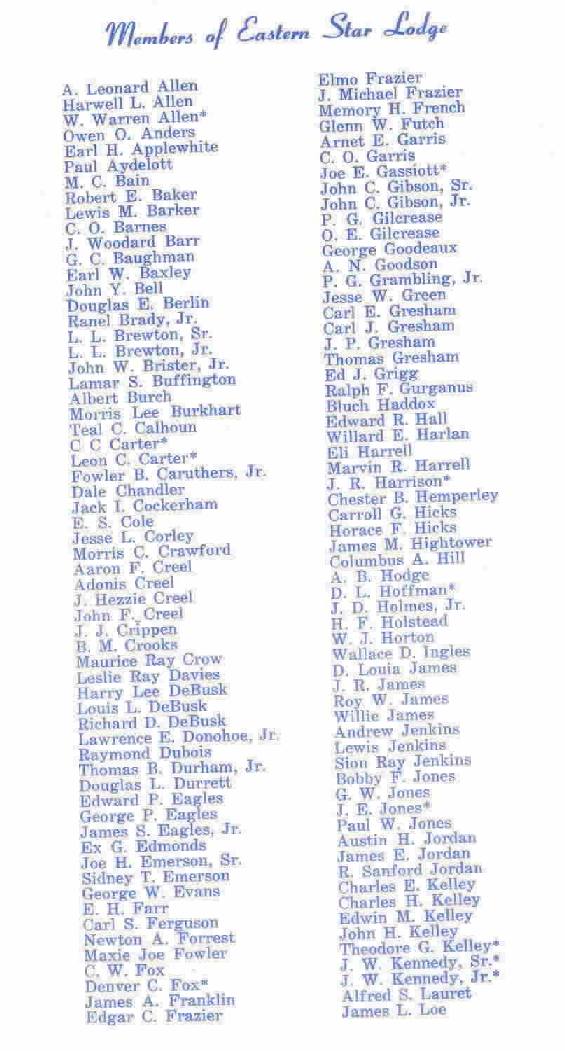 Members of Eastern Star Lodge

A. Leonard Allen
Harwell L. Allen
W. Warren Allen*
Owen O. Anders
Earl H. Applewhite
Paul Aydelott
M. C. Bain
Robert E. Baker
Lewis M. Barker
C. O. Barnes
J. Woodard Barr
G. C. Baughman
Earl W. Baxley
John Y. Bell
Douglas E. Berlin
Ranel Brady, Jr.
L. L. Brewton, Sr.
L. L. Brewton, Jr.
John W. Brister, Jr.
Lamar S. Buffington
Albert Burch
Morris Lee Burkhart
Teal C. Calhoun
C C Carter*
Leon C. Carter*
Fowler B. Caruthers, Jr.
Dale Chandler
Jack I. Cockerham
E. S. Cole
Jesse L. Corley
Morris C. Crawford
Aaron F. Creel
Adonis Creel
J. Hezzie Creel
John F. Creel
J. J. Crippen
B. M. Crooks
Maurice Ray Crow
Leslie Ray Davies
Harry Lee DeBusk
Louis L. DeBusk
Richard D. DeBusk
Lawrence E. Donohoe, Jr.
Raymond Dubois
Thomas B. Durham, Jr.
Douglas L. Durrett
Edward P. Eagles
George P. Eagles
James S. Eagles, Jr.
Ex G. Edmonds
Joe H. Emerson, Sr.
Sidney T. Emerson
George W. Evans
E. H. Farr
Carl S. Ferguson
Newton A. Forrest
Maxie Joe Fowler
C. W. Fox
Denver C. Fox*
James A. Franklin
Edgar C. Frazier

Elmo Frazier
J. Michael Frazier
Memory H. French
Glenn W. Futch
Arnet E. Garris
C. O. Garris
Joe E. Gassiott*
John C. Gibson, Sr.
John C. Gibson, Jr.
P. G. Gilcrease
O. E. Gilcrease
George Goodeaux
A. N. Goodson
P. G. Grambling, Jr.
Jesse W. Green
Carl E. Gresham
Carl J. Gresham
J. P. Gresham
Thomas Gresham
Ed J. Grigg
Ralph F. Gurganus
Bluch Haddox
Edward R. Hall
Willard E. Harlan
Eli Harrell
Marvin R. Harrell
J. R. Harrison*
Chester B. Hemperley
Carroll G. Hicks
Horace F. Hicks
James M. Hightower
Columbus A. Hill
A. B. Hodge
D. L. Hoffman*
J. D. Holmes, Jr.
H. F. Holstead
W. J. Horton
Wallace D. Ingles
D. Louia James
J. R. James
Roy W. James
Willie James
Andrew Jenkins
Lewis Jenkins
Sion Ray Jenkins
Bobby F. Jones
G. W. Jones
J. E. Jones*
Paul W. Jones
Austin H. Jordan
James E. Jordan
R. Sanford Jordan
Charles E. Kelley
Charles H. Kelley
Edwin M. Kelley
John H. Kelley
Theodore G. Kelley*
J. W. Kennedy, Sr.*
J. W. Kennedy, Jr.*
Alfred S. Lauret
James L. Loe